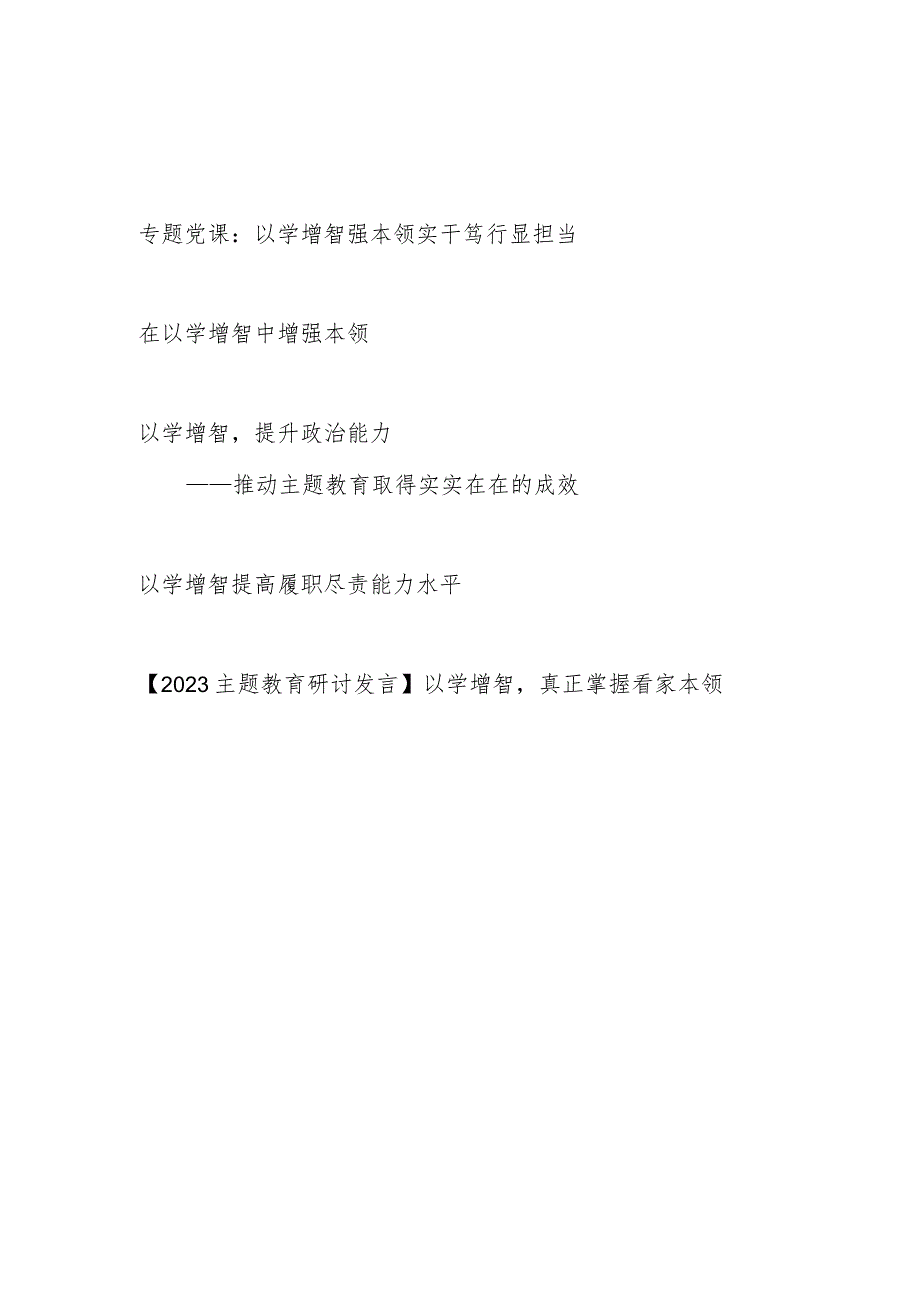 专题党课：以学增智强本领实干笃行显担当

在以学增智中增强本领

以学增智，提升政治能力
——推动主题教育取得实实在在的成效

以学增智提高履职尽责能力水平

【2023主题教育研讨发言】以学增智，真正掌握看家本领